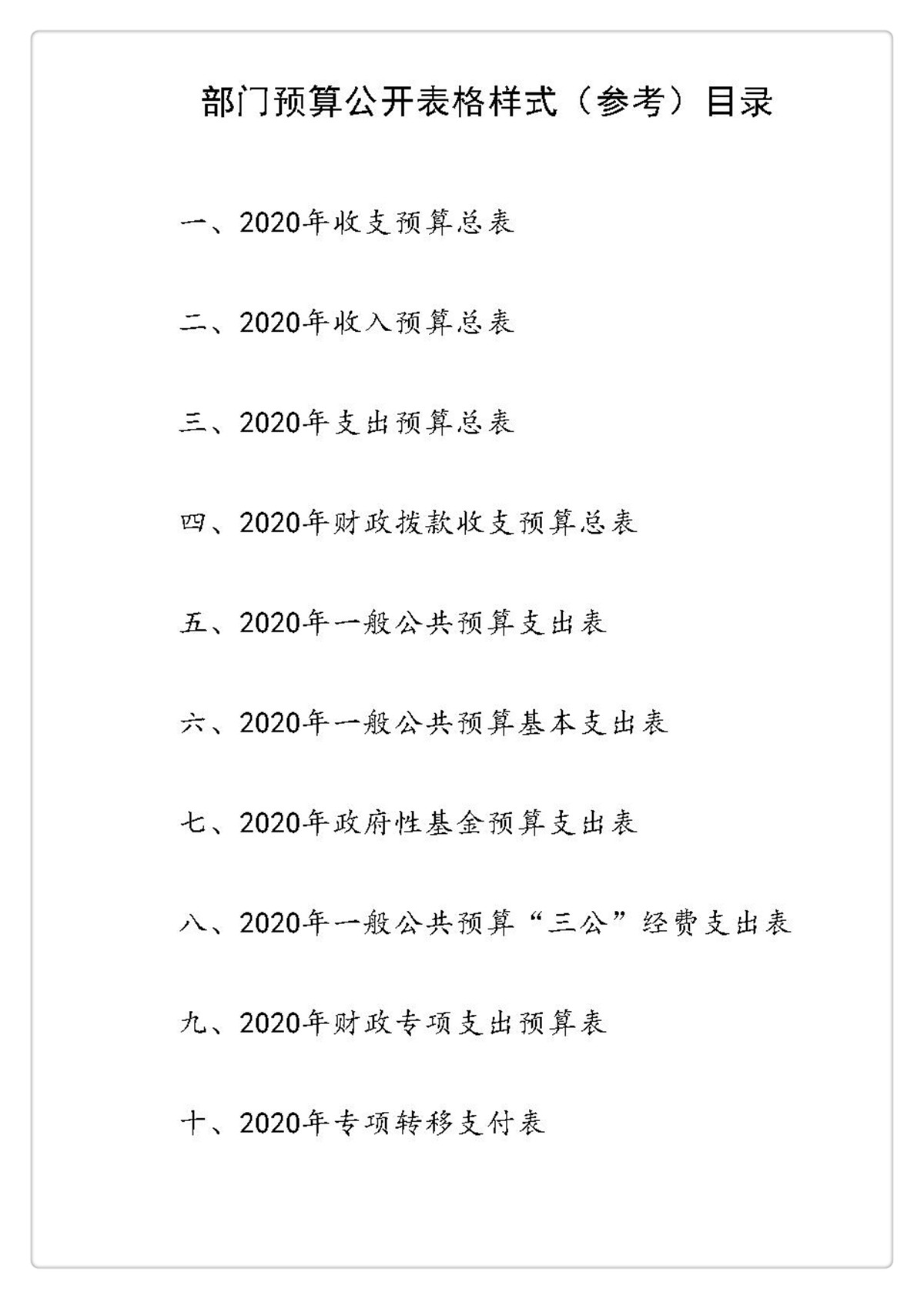 部门预算公开表格样式（参考）目录

一、2020年收支预算总表

二、2020年收入预算总表

三、2020年支出预算总表

四、2020年财政拨款收支预算总表

五、2020年一般公共预算支出表

六、2020年一般公共预算基本支出表

七、2020年政府性基金预算支出表

八、2020年一般公共预算“三公”经费支出表

九、2020年财政专项支出预算表

十、2020年专项转移支付表